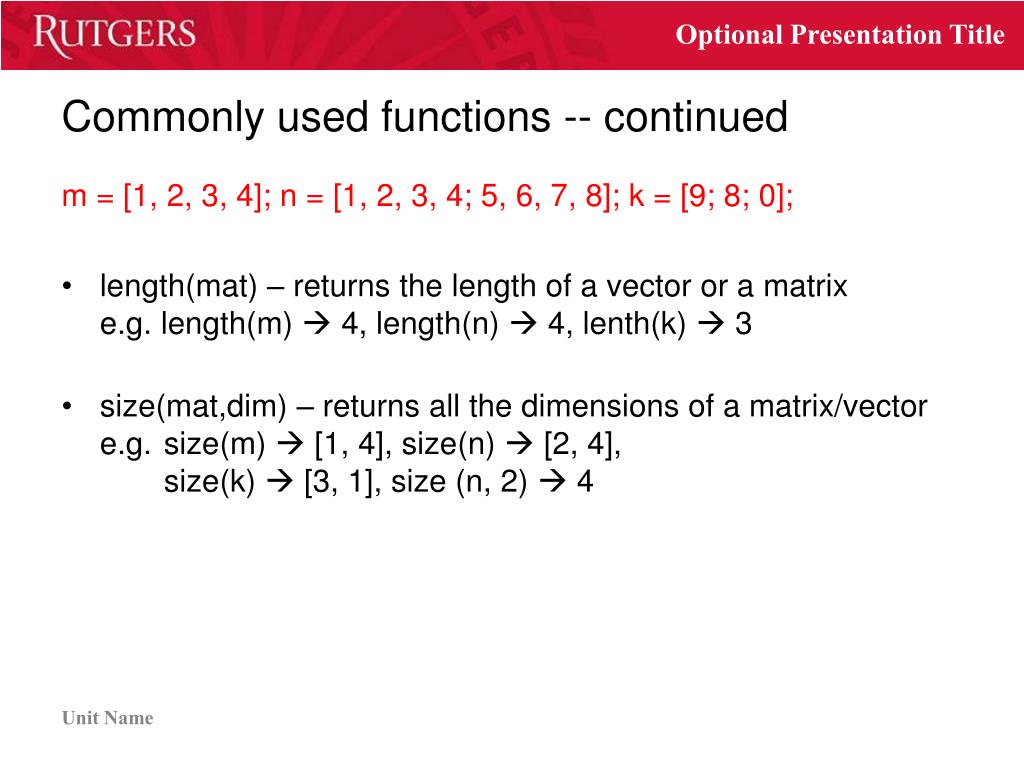 RUTGERS

Optional Presentation Title

Commonly used functions -- continued

m = [1, 2, 3, 4]; n = [1, 2, 3, 4; 5, 6, 7, 8]; k = [9; 8; 0];

• length(mat) – returns the length of a vector or a matrix
e.g. length(m) → 4, length(n) → 4, lenth(k) → 3

• size(mat,dim) – returns all the dimensions of a matrix/vector
e.g. size(m) → [1, 4], size(n) → [2, 4],
size(k) → [3, 1], size (n, 2) → 4

Unit Name